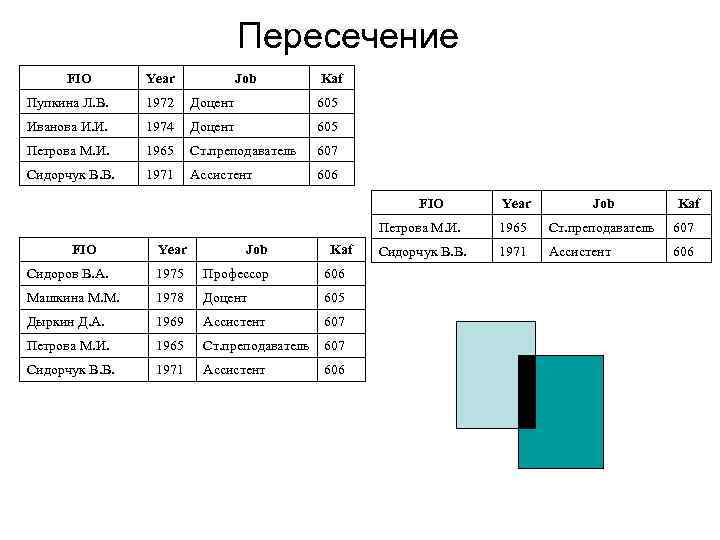 Пересечение

| FIO | Year | Job | Kaf |
|---|---|---|---|
| Пупкина Л.В. | 1972 | Доцент | 605 |
| Иванова И.И. | 1974 | Доцент | 605 |
| Петрова М.И. | 1965 | Ст.преподаватель | 607 |
| Сидорчук В.В. | 1971 | Ассистент | 606 |

| FIO | Year | Job | Kaf |
|---|---|---|---|
| Сидоров В.А. | 1975 | Профессор | 606 |
| Машкина М.М. | 1978 | Доцент | 605 |
| Дыркин Д.А. | 1969 | Ассистент | 607 |
| Петрова М.И. | 1965 | Ст.преподаватель | 607 |
| Сидорчук В.В. | 1971 | Ассистент | 606 |

| FIO | Year | Job | Kaf |
|---|---|---|---|
| Петрова М.И. | 1965 | Ст.преподаватель | 607 |
| Сидорчук В.В. | 1971 | Ассистент | 606 |